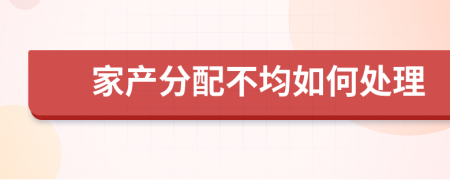 家产分配不均如何处理